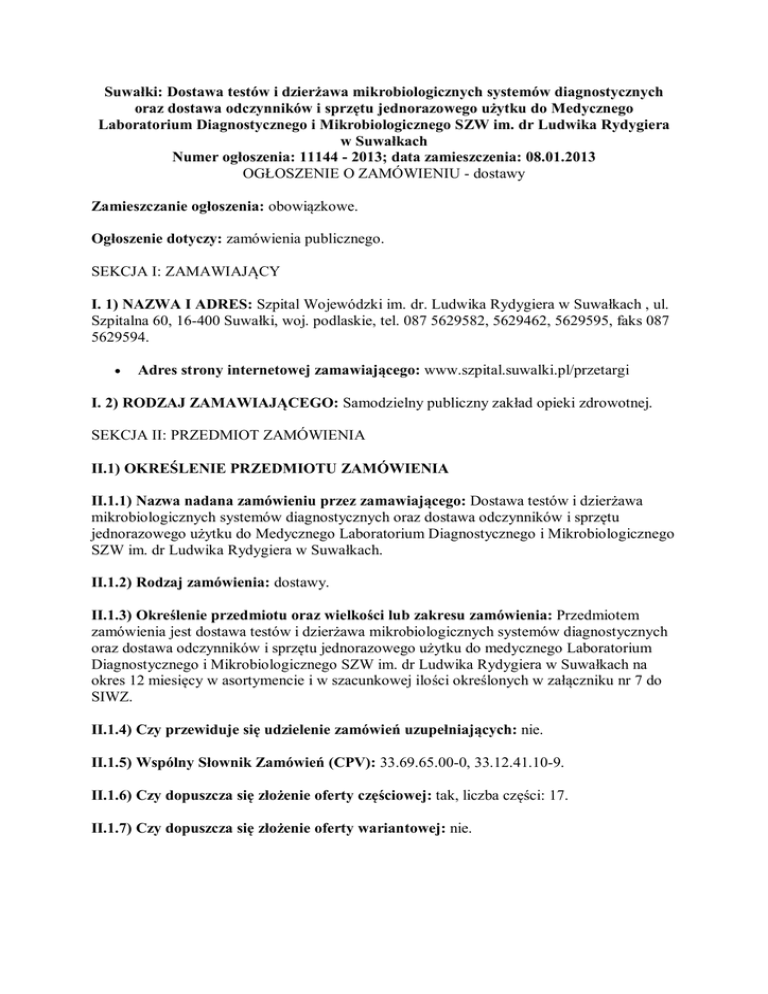 Suwałki: Dostawa testów i dzierżawa mikrobiologicznych systemów diagnostycznych oraz dostawa odczynników i sprzętu jednorazowego użytku do Medycznego Laboratorium Diagnostycznego i Mikrobiologicznego SZW im. dr Ludwika Rydygiera w Suwałkach
Numer ogłoszenia: 11144 - 2013; data zamieszczenia: 08.01.2013
OGŁOSZENIE O ZAMÓWIENIU - dostawy

Zamieszczanie ogłoszenia: obowiązkowe.

Ogłoszenie dotyczy: zamówienia publicznego.

SEKCJA I: ZAMAWIAJĄCY

I. 1) NAZWA I ADRES: Szpital Wojewódzki im. dr. Ludwika Rydygiera w Suwałkach , ul. Szpitalna 60, 16-400 Suwałki, woj. podlaskie, tel. 087 5629582, 5629462, 5629595, faks 087 5629594.

• Adres strony internetowej zamawiającego: www.szpital.suwalki.pl/przetargi

I. 2) RODZAJ ZAMAWIAJĄCEGO: Samodzielny publiczny zakład opieki zdrowotnej.

SEKCJA II: PRZEDMIOT ZAMÓWIENIA

II.1) OKREŚLENIE PRZEDMIOTU ZAMÓWIENIA

II.1.1) Nazwa nadana zamówieniu przez zamawiającego: Dostawa testów i dzierżawa mikrobiologicznych systemów diagnostycznych oraz dostawa odczynników i sprzętu jednorazowego użytku do Medycznego Laboratorium Diagnostycznego i Mikrobiologicznego SZW im. dr Ludwika Rydygiera w Suwałkach.

II.1.2) Rodzaj zamówienia: dostawy.

II.1.3) Określenie przedmiotu oraz wielkości lub zakresu zamówienia: Przedmiotem zamówienia jest dostawa testów i dzierżawa mikrobiologicznych systemów diagnostycznych oraz dostawa odczynników i sprzętu jednorazowego użytku do medycznego Laboratorium Diagnostycznego i Mikrobiologicznego SZW im. dr Ludwika Rydygiera w Suwałkach na okres 12 miesięcy w asortymencie i w szacunkowej ilości określonych w załączniku nr 7 do SIWZ.

II.1.4) Czy przewiduje się udzielenie zamówień uzupełniających: nie.

II.1.5) Wspólny Słownik Zamówień (CPV): 33.69.65.00-0, 33.12.41.10-9.

II.1.6) Czy dopuszcza się złożenie oferty częściowej: tak, liczba części: 17.

II.1.7) Czy dopuszcza się złożenie oferty wariantowej: nie.